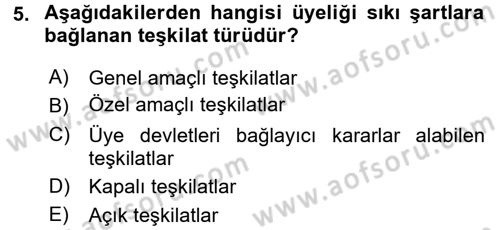 5. Aşağıdakilerden hangisi üyeliği sıkı şartlara bağlanan teşkilat türüdür?

A) Genel amaçlı teşkilatlar
B) Özel amaçlı teşkilatlar
C) Üye devletleri bağlayıcı kararlar alabilen teşkilatlar
D) Kapalı teşkilatlar
E) Açık teşkilatlar

www.aofsoru.com
www.aofsoru.com
www.aofsoru.com
www.aofsoru.com